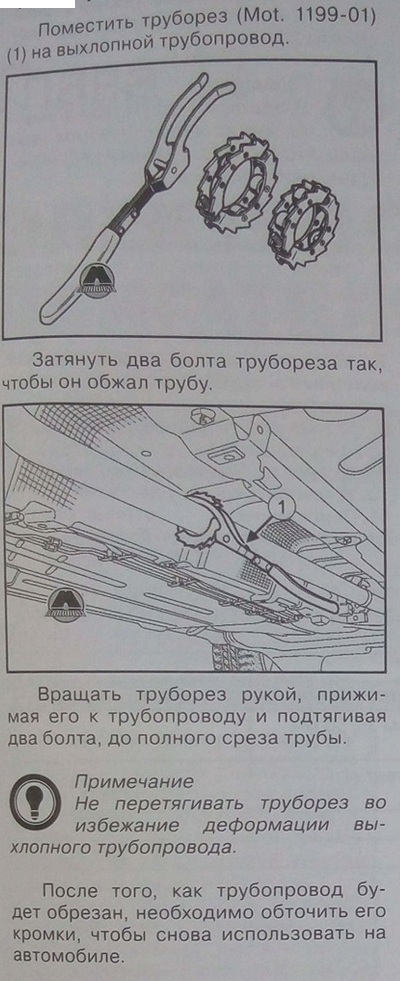 Поместить труборез (Mot. 1199-01) (1) на выхлопной трубопровод.

Затянуть два болта трубореза так, чтобы он обжал трубу.

1

Вращать труборез рукой, прижимая его к трубопроводу и подтягивая два болта, до полного среза трубы.

Примечание
Не перетягивать труборез во избежание деформации выхлопного трубопровода.

После того, как трубопровод будет обрезан, необходимо обточить его кромки, чтобы снова использовать на автомобиле.